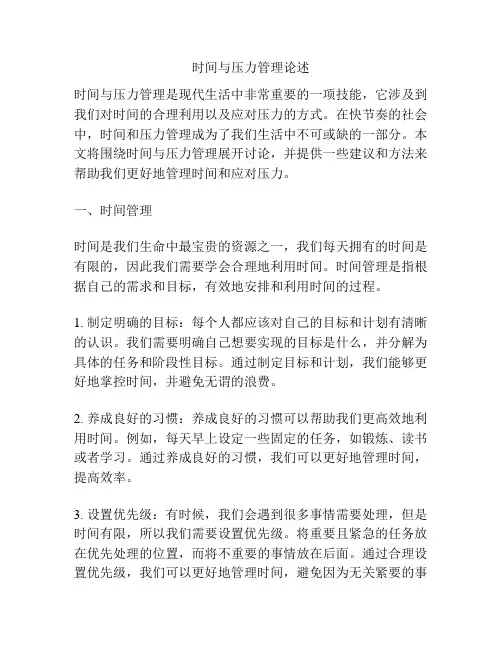 时间与压力管理论述

时间与压力管理是现代生活中非常重要的一项技能，它涉及到我们对时间的合理利用以及应对压力的方式。在快节奏的社会中，时间和压力管理成为了我们生活中不可或缺的一部分。本文将围绕时间与压力管理展开讨论，并提供一些建议和方法来帮助我们更好地管理时间和应对压力。

一、时间管理

时间是我们生命中最宝贵的资源之一，我们每天拥有的时间是有限的，因此我们需要学会合理地利用时间。时间管理是指根据自己的需求和目标，有效地安排和利用时间的过程。

1. 制定明确的目标：每个人都应该对自己的目标和计划有清晰的认识。我们需要明确自己想要实现的目标是什么，并分解为具体的任务和阶段性目标。通过制定目标和计划，我们能够更好地掌控时间，并避免无谓的浪费。

2. 养成良好的习惯：养成良好的习惯可以帮助我们更高效地利用时间。例如，每天早上设定一些固定的任务，如锻炼、读书或者学习。通过养成良好的习惯，我们可以更好地管理时间，提高效率。

3. 设置优先级：有时候，我们会遇到很多事情需要处理，但是时间有限，所以我们需要设置优先级。将重要且紧急的任务放在优先处理的位置，而将不重要的事情放在后面。通过合理设置优先级，我们可以更好地管理时间，避免因为无关紧要的事